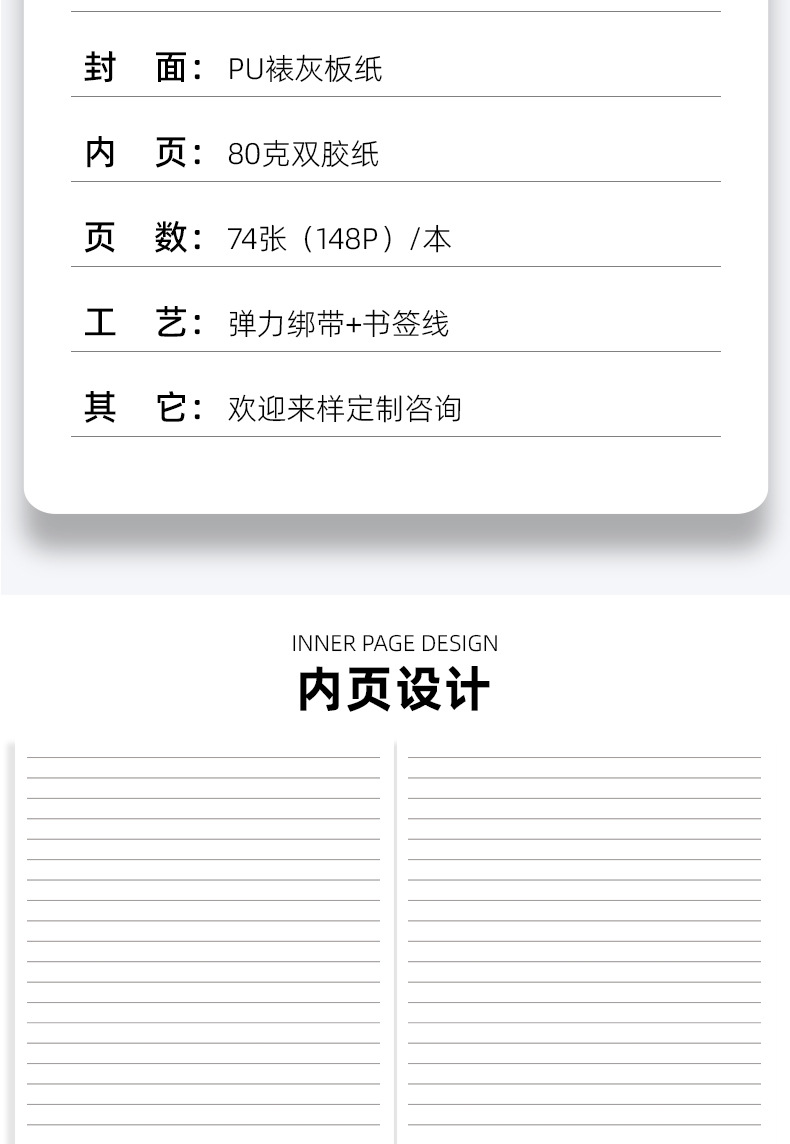 封 面：PU裱灰板纸

内 页：80克双胶纸

页 数：74张（148P）/本

工 艺：弹力绑带+书签线

其 它：欢迎来样定制咨询

INNER PAGE DESIGN

内页设计